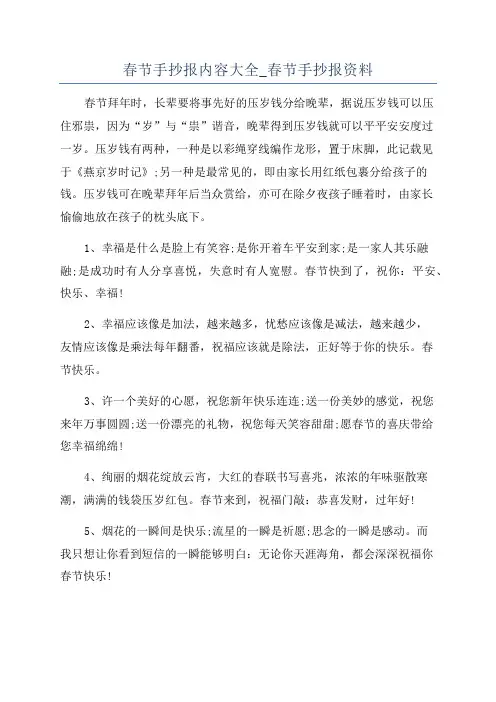 春节手抄报内容大全_春节手抄报资料

春节拜年时，长辈要将事先好的压岁钱分给晚辈，据说压岁钱可以压住邪祟，因为“岁”与“祟”谐音，晚辈得到压岁钱就可以平平安安度过一岁。压岁钱有两种，一种是以彩绳穿线编作龙形，置于床脚，此记载见于《燕京岁时记》;另一种是最常见的，即由家长用红纸包裹分给孩子的钱。压岁钱可在晚辈拜年后当众赏给，亦可在除夕夜孩子睡着时，由家长愉偷地放在孩子的枕头底下。

1、幸福是什么是脸上有笑容;是你开着车平安到家;是一家人其乐融融;是成功时有人分享喜悦，失意时有人宽慰。春节快到了，祝你：平安、快乐、幸福!

2、幸福应该像是加法，越来越多，忧愁应该像是减法，越来越少，友情应该像是乘法每年翻番，祝福应该就是除法，正好等于你的快乐。春节快乐。

3、许一个美好的心愿，祝您新年快乐连连;送一份美妙的感觉，祝您来年万事圆圆;送一份漂亮的礼物，祝您每天笑容甜甜;愿春节的喜庆带给您幸福绵绵!

4、绚丽的烟花绽放云宵，大红的春联书写喜兆，浓浓的年味驱散寒潮，满满的钱袋压岁红包。春节来到，祝福门敲：恭喜发财，过年好!

5、烟花的一瞬间是快乐;流星的一瞬是祈愿;思念的一瞬是感动。而我只想让你看到短信的一瞬能够明白：无论你天涯海角，都会深深祝福你春节快乐!